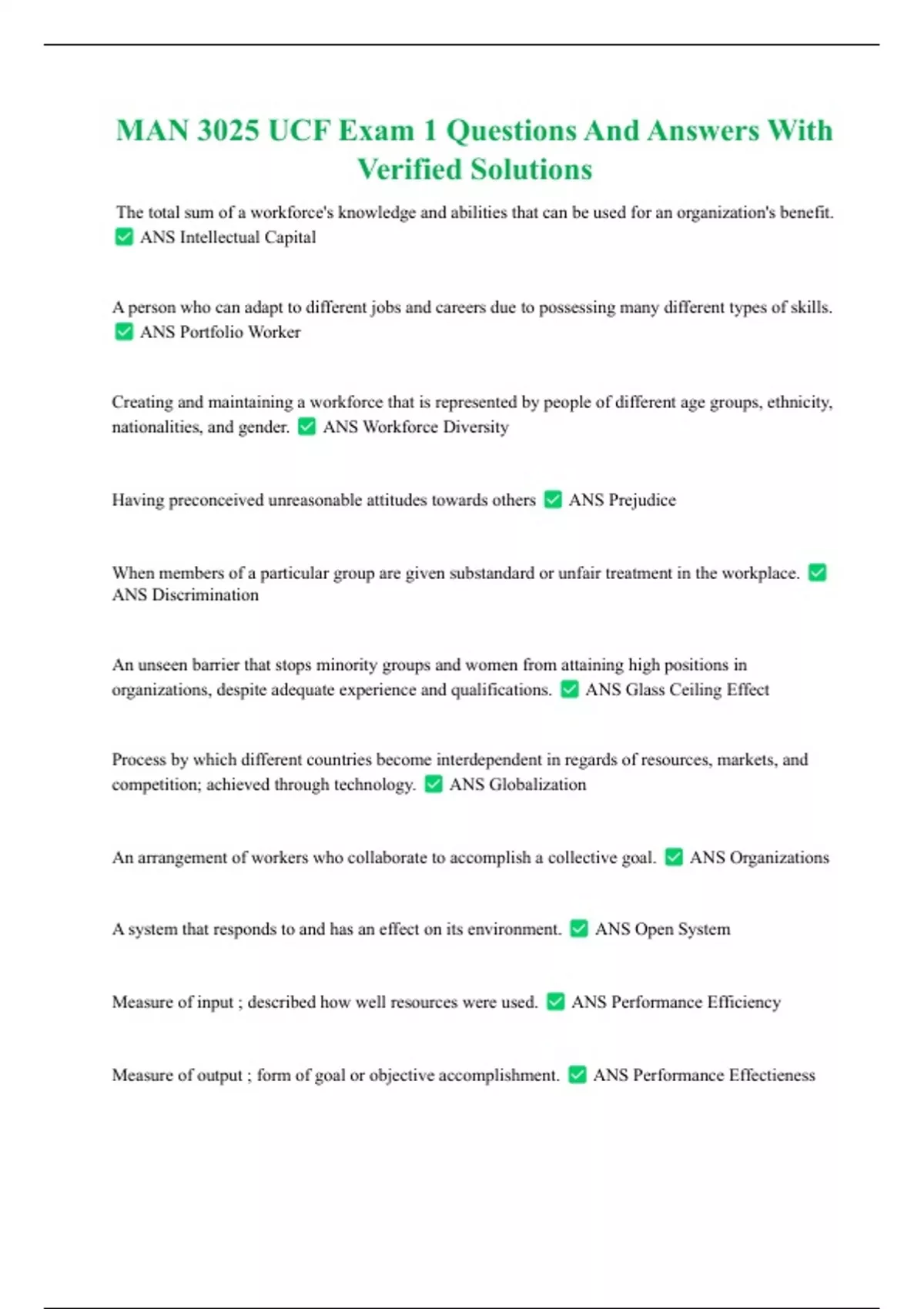 MAN 3025 UCF Exam 1 Questions And Answers With Verified Solutions

The total sum of a workforce's knowledge and abilities that can be used for an organization's benefit. ✅ ANS Intellectual Capital

A person who can adapt to different jobs and careers due to possessing many different types of skills. ✅ ANS Portfolio Worker

Creating and maintaining a workforce that is represented by people of different age groups, ethnicity, nationalities, and gender. ✅ ANS Workforce Diversity

Having preconceived unreasonable attitudes towards others ✅ ANS Prejudice

When members of a particular group are given substandard or unfair treatment in the workplace. ✅ ANS Discrimination

An unseen barrier that stops minority groups and women from attaining high positions in organizations, despite adequate experience and qualifications. ✅ ANS Glass Ceiling Effect

Process by which different countries become interdependent in regards of resources, markets, and competition; achieved through technology. ✅ ANS Globalization

An arrangement of workers who collaborate to accomplish a collective goal. ✅ ANS Organizations

A system that responds to and has an effect on its environment. ✅ ANS Open System

Measure of input ; described how well resources were used. ✅ ANS Performance Efficiency

Measure of output ; form of goal or objective accomplishment. ✅ ANS Performance Effectieness